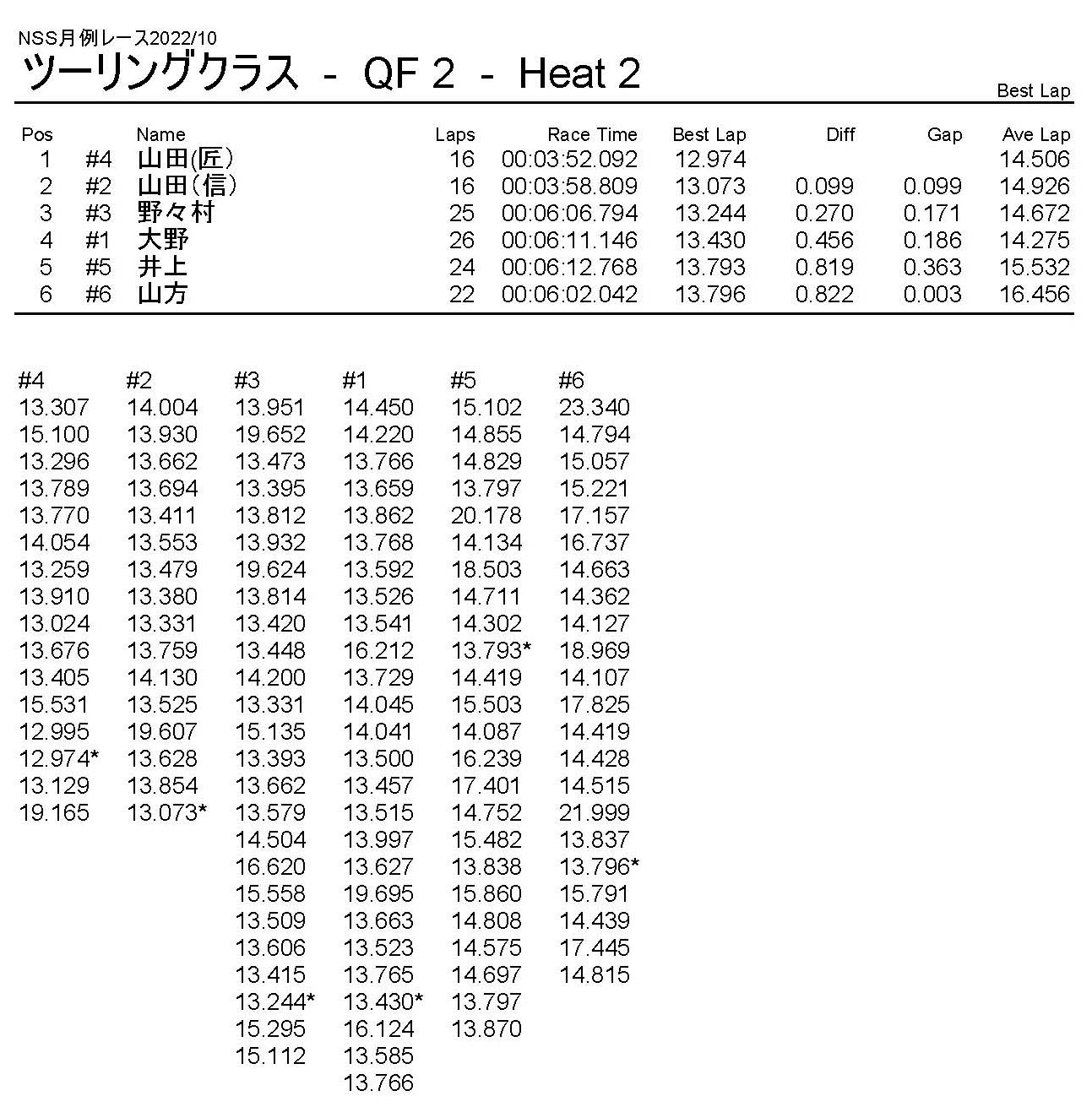 NSS月例レース2022/10

ツーリングクラス - QF 2 - Heat 2

Best Lap

| Pos | | Name | Laps | Race Time | Best Lap | Diff | Gap | Ave Lap |
|---|---|---|---|---|---|---|---|---|
| 1 | #4 | 山田(匠) | 16 | 00:03:52.092 | 12.974 | | | 14.506 |
| 2 | #2 | 山田(信) | 16 | 00:03:58.809 | 13.073 | 0.099 | 0.099 | 14.926 |
| 3 | #3 | 野々村 | 25 | 00:06:06.794 | 13.244 | 0.270 | 0.171 | 14.672 |
| 4 | #1 | 大野 | 26 | 00:06:11.146 | 13.430 | 0.456 | 0.186 | 14.275 |
| 5 | #5 | 井上 | 24 | 00:06:12.768 | 13.793 | 0.819 | 0.363 | 15.532 |
| 6 | #6 | 山方 | 22 | 00:06:02.042 | 13.796 | 0.822 | 0.003 | 16.456 |

| #4 | #2 | #3 | #1 | #5 | #6 |
|---|---|---|---|---|---|
| 13.307 | 14.004 | 13.951 | 14.450 | 15.102 | 23.340 |
| 15.100 | 13.930 | 19.652 | 14.220 | 14.855 | 14.794 |
| 13.296 | 13.662 | 13.473 | 13.766 | 14.829 | 15.057 |
| 13.789 | 13.694 | 13.395 | 13.659 | 13.797 | 15.221 |
| 13.770 | 13.411 | 13.812 | 13.862 | 20.178 | 17.157 |
| 14.054 | 13.553 | 13.932 | 13.768 | 14.134 | 16.737 |
| 13.259 | 13.479 | 19.624 | 13.592 | 18.503 | 14.663 |
| 13.910 | 13.380 | 13.814 | 13.526 | 14.711 | 14.362 |
| 13.024 | 13.331 | 13.420 | 13.541 | 14.302 | 14.127 |
| 13.676 | 13.759 | 13.448 | 16.212 | 13.793* | 18.969 |
| 13.405 | 14.130 | 14.200 | 13.729 | 14.419 | 14.107 |
| 15.531 | 13.525 | 13.331 | 14.045 | 15.503 | 17.825 |
| 12.995 | 19.607 | 15.135 | 14.041 | 14.087 | 14.419 |
| 12.974* | 13.628 | 13.393 | 13.500 | 16.239 | 14.428 |
| 13.129 | 13.854 | 13.662 | 13.457 | 17.401 | 14.515 |
| 19.165 | 13.073* | 13.579 | 13.515 | 14.752 | 21.999 |
| | | 14.504 | 13.997 | 15.482 | 13.837 |
| | | 16.620 | 13.627 | 13.838 | 13.796* |
| | | 15.558 | 19.695 | 15.860 | 15.791 |
| | | 13.509 | 13.663 | 14.808 | 14.439 |
| | | 13.606 | 13.523 | 14.575 | 17.445 |
| | | 13.415 | 13.765 | 14.697 | 14.815 |
| | | 13.244* | 13.430* | 13.797 | |
| | | 15.295 | 16.124 | 13.870 | |
| | | 15.112 | 13.585 | | |
| | | | 13.766 | | |